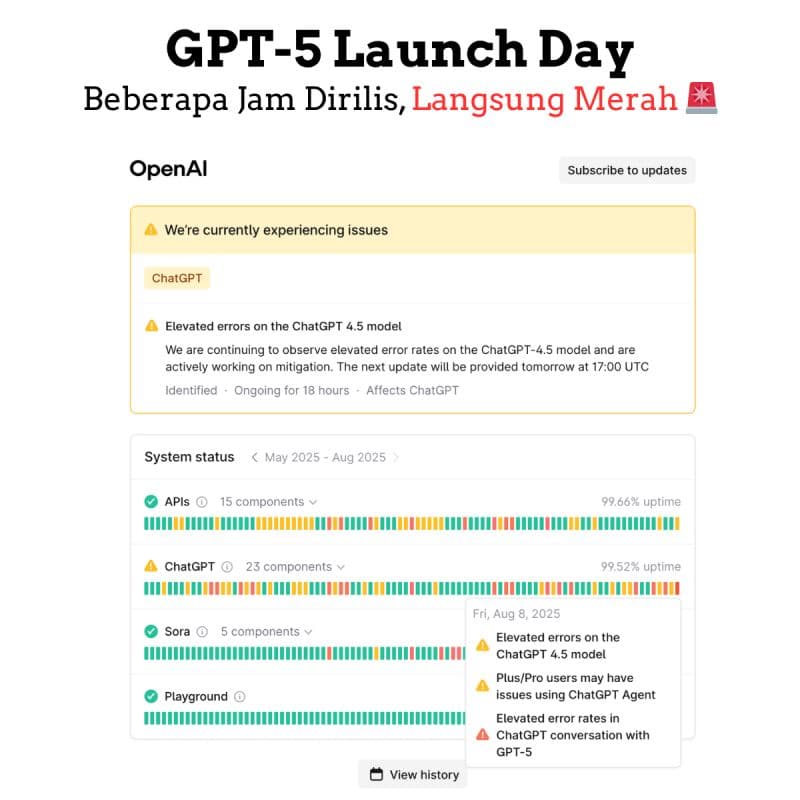 GPT-5 Launch Day
Beberapa Jam Dirilis, Langsung Merah 🚨

OpenAI

Subscribe to updates

We're currently experiencing issues

ChatGPT

Elevated errors on the ChatGPT 4.5 model

We are continuing to observe elevated error rates on the ChatGPT-4.5 model and are actively working on mitigation. The next update will be provided tomorrow at 17:00 UTC

Identified · Ongoing for 18 hours · Affects ChatGPT

System status  May 2025 - Aug 2025

APIs  15 components  99.66% uptime

ChatGPT  23 components  99.52% uptime

Sora  5 components

Playground

Fri, Aug 8, 2025

Elevated errors on the ChatGPT 4.5 model

Plus/Pro users may have issues using ChatGPT Agent

Elevated error rates in ChatGPT conversation with GPT-5

View history